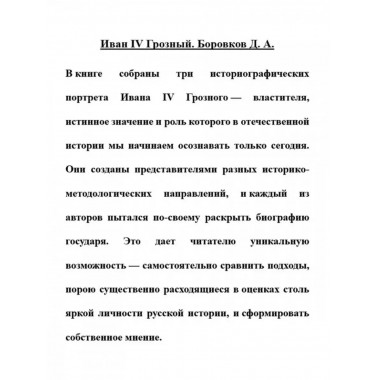 Иван IV Грозный. Боровков Д. А.

В книге собраны три историографических портрета Ивана IV Грозного — властителя, истинное значение и роль которого в отечественной истории мы начинаем осознавать только сегодня. Они созданы представителями разных историко-методологических направлений, и каждый из авторов пытался по-своему раскрыть биографию государя. Это дает читателю уникальную возможность — самостоятельно сравнить подходы, порою существенно расходящиеся в оценках столь яркой личности русской истории, и сформировать собственное мнение.